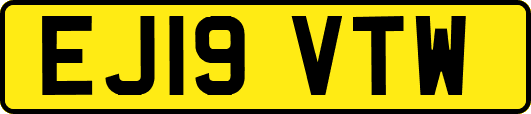 EJ19 VTW